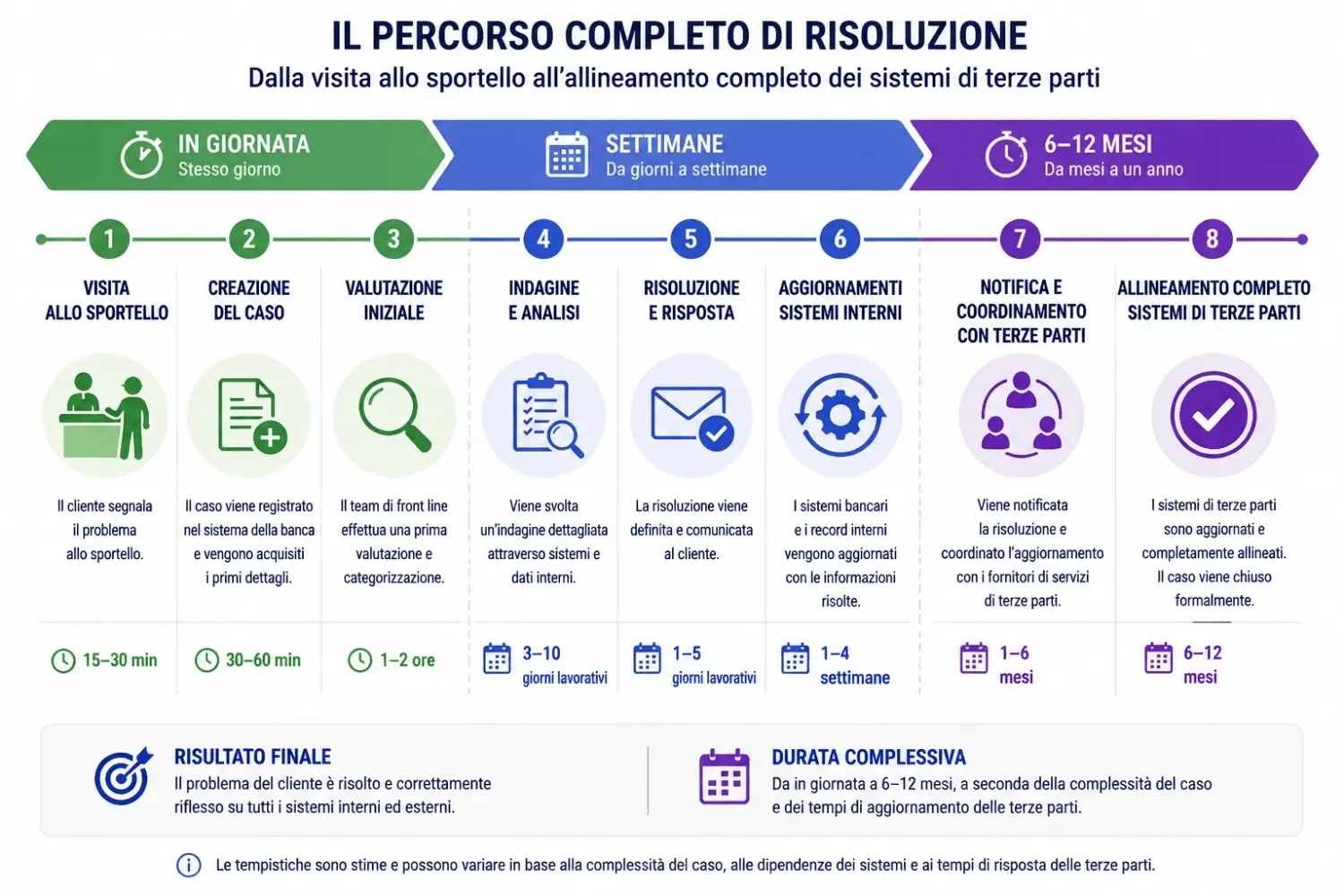 IL PERCORSO COMPLETO DI RISOLUZIONE

Dalla visita allo sportello all'allineamento completo dei sistemi di terze parti

IN GIORNATA
Stesso giorno

SETTIMANE
Da giorni a settimane

6–12 MESI
Da mesi a un anno

1
VISITA ALLO SPORTELLO
Il cliente segnala il problema allo sportello.
15–30 min

2
CREAZIONE DEL CASO
Il caso viene registrato nel sistema della banca e vengono acquisiti i primi dettagli.
30–60 min

3
VALUTAZIONE INIZIALE
Il team di front line effettua una prima valutazione e categorizzazione.
1–2 ore

4
INDAGINE E ANALISI
Viene svolta un'indagine dettagliata attraverso sistemi e dati interni.
3–10 giorni lavorativi

5
RISOLUZIONE E RISPOSTA
La risoluzione viene definita e comunicata al cliente.
1–5 giorni lavorativi

6
AGGIORNAMENTI SISTEMI INTERNI
I sistemi bancari e i record interni vengono aggiornati con le informazioni risolte.
1–4 settimane

7
NOTIFICA E COORDINAMENTO CON TERZE PARTI
Viene notificata la risoluzione e coordinato l'aggiornamento con i fornitori di servizi di terze parti.
1–6 mesi

8
ALLINEAMENTO COMPLETO SISTEMI DI TERZE PARTI
I sistemi di terze parti sono aggiornati e completamente allineati. Il caso viene chiuso formalmente.
6–12 mesi

RISULTATO FINALE
Il problema del cliente è risolto e correttamente riflesso su tutti i sistemi interni ed esterni.

DURATA COMPLESSIVA
Da in giornata a 6–12 mesi, a seconda della complessità del caso e dei tempi di aggiornamento delle terze parti.

Le tempistiche sono stime e possono variare in base alla complessità del caso, alle dipendenze dei sistemi e ai tempi di risposta delle terze parti.